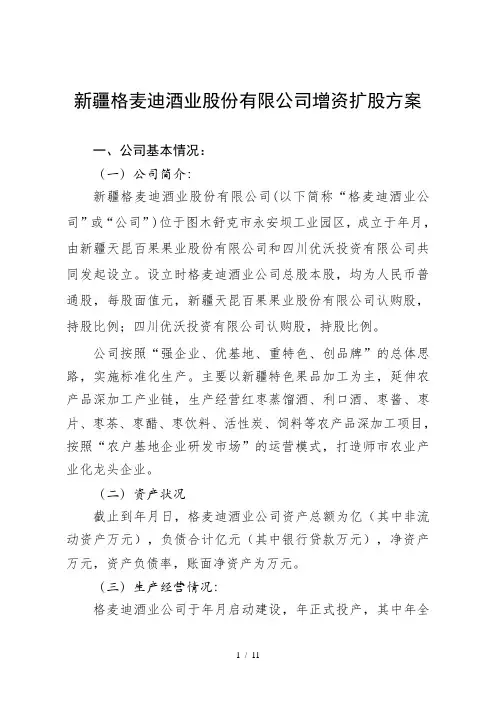 新疆格麦迪酒业股份有限公司增资扩股方案

一、公司基本情况：

（一）公司简介：

新疆格麦迪酒业股份有限公司（以下简称“格麦迪酒业公司”或“公司”）位于图木舒克市永安坝工业园区，成立于年月，由新疆天昆百果果业股份有限公司和四川优沃投资有限公司共同发起设立。设立时格麦迪酒业公司总股本股，均为人民币普通股，每股面值元，新疆天昆百果果业股份有限公司认购股，持股比例；四川优沃投资有限公司认购股，持股比例。

公司按照“强企业、优基地、重特色、创品牌”的总体思路，实施标准化生产。主要以新疆特色果品加工为主，延伸农产品深加工产业链，生产经营红枣蒸馏酒、利口酒、枣酱、枣片、枣茶、枣醋、枣饮料、活性炭、饲料等农产品深加工项目，按照“农户基地企业研发市场”的运营模式，打造师市农业产业化龙头企业。

（二）资产状况

截止到年月日，格麦迪酒业公司资产总额为亿（其中非流动资产万元），负债合计亿元（其中银行贷款万元），净资产万元，资产负债率，账面净资产为万元。

（三）生产经营情况：

格麦迪酒业公司于年月启动建设，年正式投产，其中年全

1 / 11